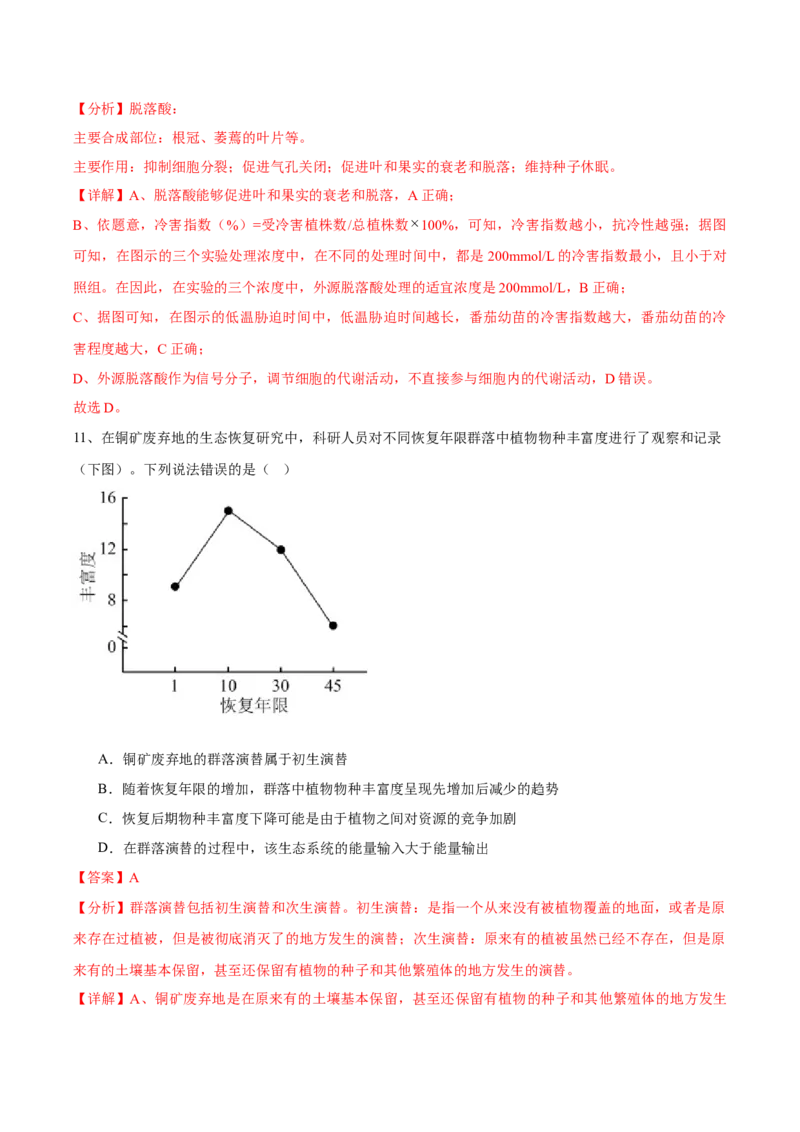 【分析】脱落酸：

主要合成部位：根冠、萎蔫的叶片等。

主要作用：抑制细胞分裂；促进气孔关闭；促进叶和果实的衰老和脱落；维持种子休眠。

【详解】A、脱落酸能够促进叶和果实的衰老和脱落，A 正确；

B、依题意，冷害指数（%）=受冷害植株数/总植株数×100%，可知，冷害指数越小，抗冷性越强；据图可知，在图示的三个实验处理浓度中，在不同的处理时间中，都是 200mmol/L 的冷害指数最小，且小于对照组。在因此，在实验的三个浓度中，外源脱落酸处理的适宜浓度是 200mmol/L，B 正确；

C、据图可知，在图示的低温胁迫时间中，低温胁迫时间越长，番茄幼苗的冷害指数越大，番茄幼苗的冷害程度越大，C 正确；

D、外源脱落酸作为信号分子，调节细胞的代谢活动，不直接参与细胞内的代谢活动，D 错误。

故选 D。

11、在铜矿废弃地的生态恢复研究中，科研人员对不同恢复年限群落中植物物种丰富度进行了观察和记录（下图）。下列说法错误的是（ ）

16
12
8
0
丰富度
1 10 30 45
恢复年限

A．铜矿废弃地的群落演替属于初生演替

B．随着恢复年限的增加，群落中植物物种丰富度呈现先增加后减少的趋势

C．恢复后期物种丰富度下降可能是由于植物之间对资源的竞争加剧

D．在群落演替的过程中，该生态系统的能量输入大于能量输出

【答案】A

【分析】群落演替包括初生演替和次生演替。初生演替：是指一个从来没有被植物覆盖的地面，或者是原来存在过植被，但是被彻底消灭了的地方发生的演替；次生演替：原来有的植被虽然已经不存在，但是原来有的土壤基本保留，甚至还保留有植物的种子和其他繁殖体的地方发生的演替。

【详解】A、铜矿废弃地是在原来有的土壤基本保留，甚至还保留有植物的种子和其他繁殖体的地方发生